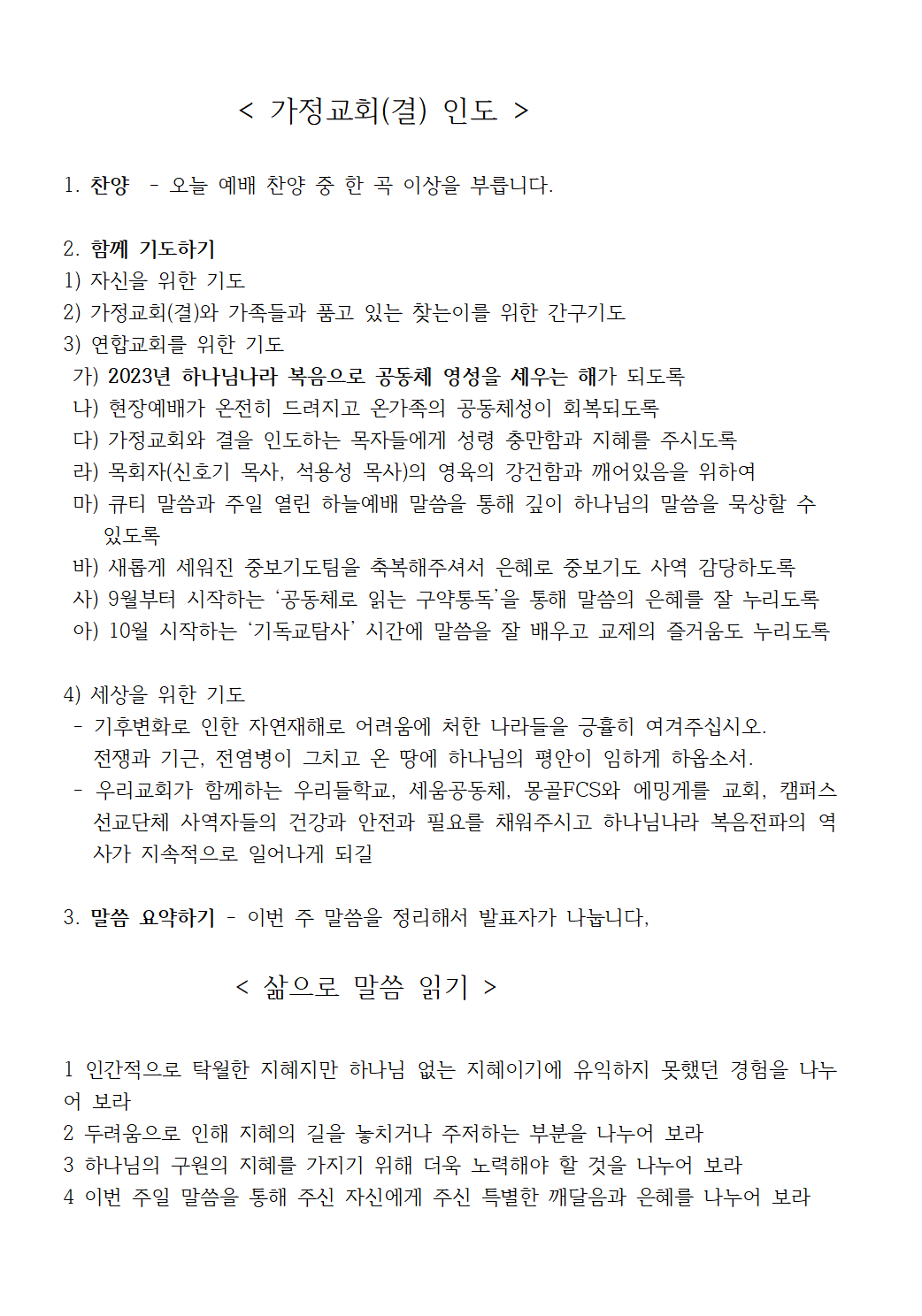 < 가정교회(결) 인도 >

1. 찬양 - 오늘 예배 찬양 중 한 곡 이상을 부릅니다.

2. 함께 기도하기
1) 자신을 위한 기도
2) 가정교회(결)와 가족들과 품고 있는 찾는이를 위한 간구기도
3) 연합교회를 위한 기도
가) 2023년 하나님나라 복음으로 공동체 영성을 세우는 해가 되도록
나) 현장예배가 온전히 드려지고 온가족의 공동체성이 회복되도록
다) 가정교회와 결을 인도하는 목자들에게 성령 충만함과 지혜를 주시도록
라) 목회자(신호기 목사, 석용성 목사)의 영육의 강건함과 깨어있음을 위하여
마) 큐티 말씀과 주일 열린 하늘예배 말씀을 통해 깊이 하나님의 말씀을 묵상할 수 있도록
바) 새롭게 세워진 중보기도팀을 축복해주셔서 은혜로 중보기도 사역 감당하도록
사) 9월부터 시작하는 '공동체로 읽는 구약통독'을 통해 말씀의 은혜를 잘 누리도록
아) 10월 시작하는 '기독교탐사' 시간에 말씀을 잘 배우고 교제의 즐거움도 누리도록

4) 세상을 위한 기도
- 기후변화로 인한 자연재해로 어려움에 처한 나라들을 긍휼히 여겨주십시오. 전쟁과 기근, 전염병이 그치고 온 땅에 하나님의 평안이 임하게 하옵소서.
- 우리교회가 함께하는 우리들학교, 세움공동체, 몽골FCS와 에밍게를 교회, 캠퍼스 선교단체 사역자들의 건강과 안전과 필요를 채워주시고 하나님나라 복음전파의 역사가 지속적으로 일어나게 되길

3. 말씀 요약하기 - 이번 주 말씀을 정리해서 발표자가 나눕니다,

< 삶으로 말씀 읽기 >

1 인간적으로 탁월한 지혜지만 하나님 없는 지혜이기에 유익하지 못했던 경험을 나누어 보라
2 두려움으로 인해 지혜의 길을 놓치거나 주저하는 부분을 나누어 보라
3 하나님의 구원의 지혜를 가지기 위해 더욱 노력해야 할 것을 나누어 보라
4 이번 주일 말씀을 통해 주신 자신에게 주신 특별한 깨달음과 은혜를 나누어 보라